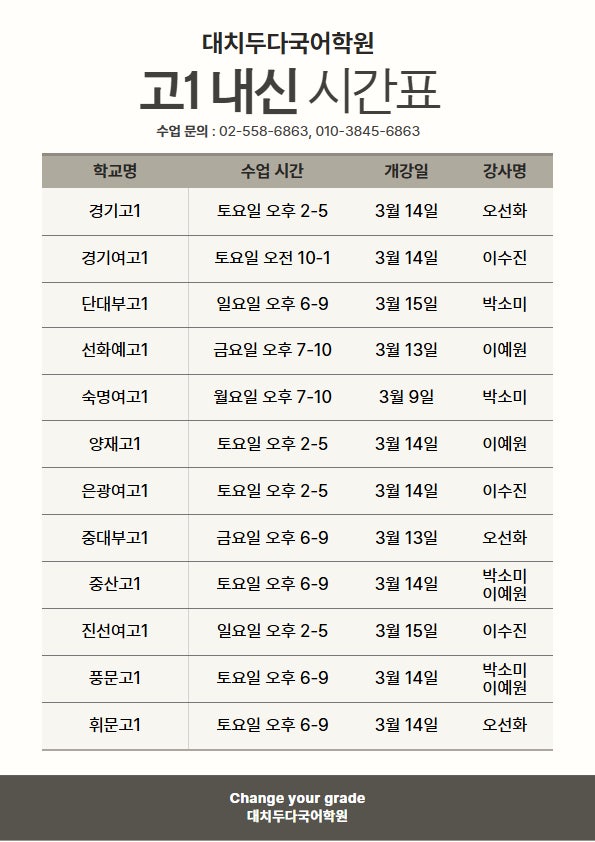 대치두다국어학원

고1 내신 시간표

수업 문의 : 02-558-6863, 010-3845-6863

| 학교명 | 수업 시간 | 개강일 | 강사명 |
|---|---|---|---|
| 경기고1 | 토요일 오후 2-5 | 3월 14일 | 오선화 |
| 경기여고1 | 토요일 오전 10-1 | 3월 14일 | 이수진 |
| 단대부고1 | 일요일 오후 6-9 | 3월 15일 | 박소미 |
| 선화예고1 | 금요일 오후 7-10 | 3월 13일 | 이예원 |
| 숙명여고1 | 월요일 오후 7-10 | 3월 9일 | 박소미 |
| 양재고1 | 토요일 오후 2-5 | 3월 14일 | 이예원 |
| 은광여고1 | 토요일 오후 2-5 | 3월 14일 | 이수진 |
| 중대부고1 | 금요일 오후 6-9 | 3월 13일 | 오선화 |
| 중산고1 | 토요일 오후 6-9 | 3월 14일 | 박소미 이예원 |
| 진선여고1 | 일요일 오후 2-5 | 3월 15일 | 이수진 |
| 풍문고1 | 토요일 오후 6-9 | 3월 14일 | 박소미 이예원 |
| 휘문고1 | 토요일 오후 6-9 | 3월 14일 | 오선화 |

Change your grade
대치두다국어학원